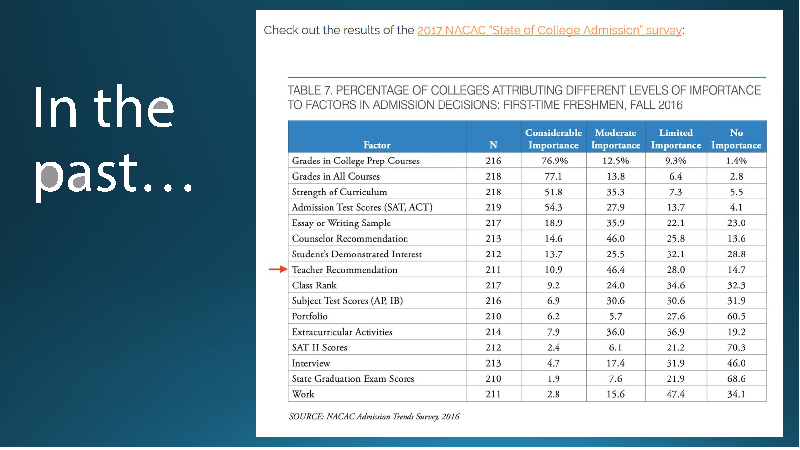 In the past…

Check out the results of the 2017 NACAC "State of College Admission" survey:

TABLE 7. PERCENTAGE OF COLLEGES ATTRIBUTING DIFFERENT LEVELS OF IMPORTANCE TO FACTORS IN ADMISSION DECISIONS: FIRST-TIME FRESHMEN, FALL 2016

| Factor | N | Considerable Importance | Moderate Importance | Limited Importance | No Importance |
|---|---|---|---|---|---|
| Grades in College Prep Courses | 216 | 76.9% | 12.5% | 9.3% | 1.4% |
| Grades in All Courses | 218 | 77.1 | 13.8 | 6.4 | 2.8 |
| Strength of Curriculum | 218 | 51.8 | 35.3 | 7.3 | 5.5 |
| Admission Test Scores (SAT, ACT) | 219 | 54.3 | 27.9 | 13.7 | 4.1 |
| Essay or Writing Sample | 217 | 18.9 | 35.9 | 22.1 | 23.0 |
| Counselor Recommendation | 213 | 14.6 | 46.0 | 25.8 | 13.6 |
| Student's Demonstrated Interest | 212 | 13.7 | 25.5 | 32.1 | 28.8 |
| Teacher Recommendation | 211 | 10.9 | 46.4 | 28.0 | 14.7 |
| Class Rank | 217 | 9.2 | 24.0 | 34.6 | 32.3 |
| Subject Test Scores (AP, IB) | 216 | 6.9 | 30.6 | 30.6 | 31.9 |
| Portfolio | 210 | 6.2 | 5.7 | 27.6 | 60.5 |
| Extracurricular Activities | 214 | 7.9 | 36.0 | 36.9 | 19.2 |
| SAT II Scores | 212 | 2.4 | 6.1 | 21.2 | 70.3 |
| Interview | 213 | 4.7 | 17.4 | 31.9 | 46.0 |
| State Graduation Exam Scores | 210 | 1.9 | 7.6 | 21.9 | 68.6 |
| Work | 211 | 2.8 | 15.6 | 47.4 | 34.1 |

SOURCE: NACAC Admission Trends Survey, 2016